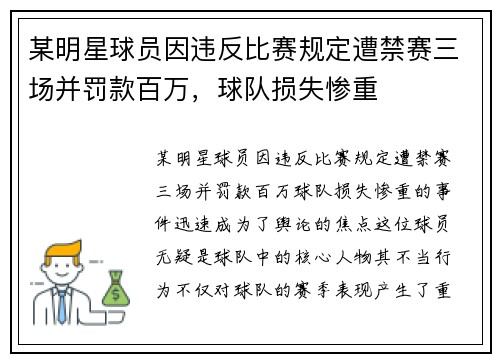 某明星球员因违反比赛规定遭禁赛三场并罚款百万，球队损失惨重

某明星球员因违反比赛规定遭禁赛三场并罚款百万球队损失惨重的事件迅速成为了舆论的焦点这位球员无疑是球队中的核心人物其不当行为不仅对球队的赛季表现产生了重

$